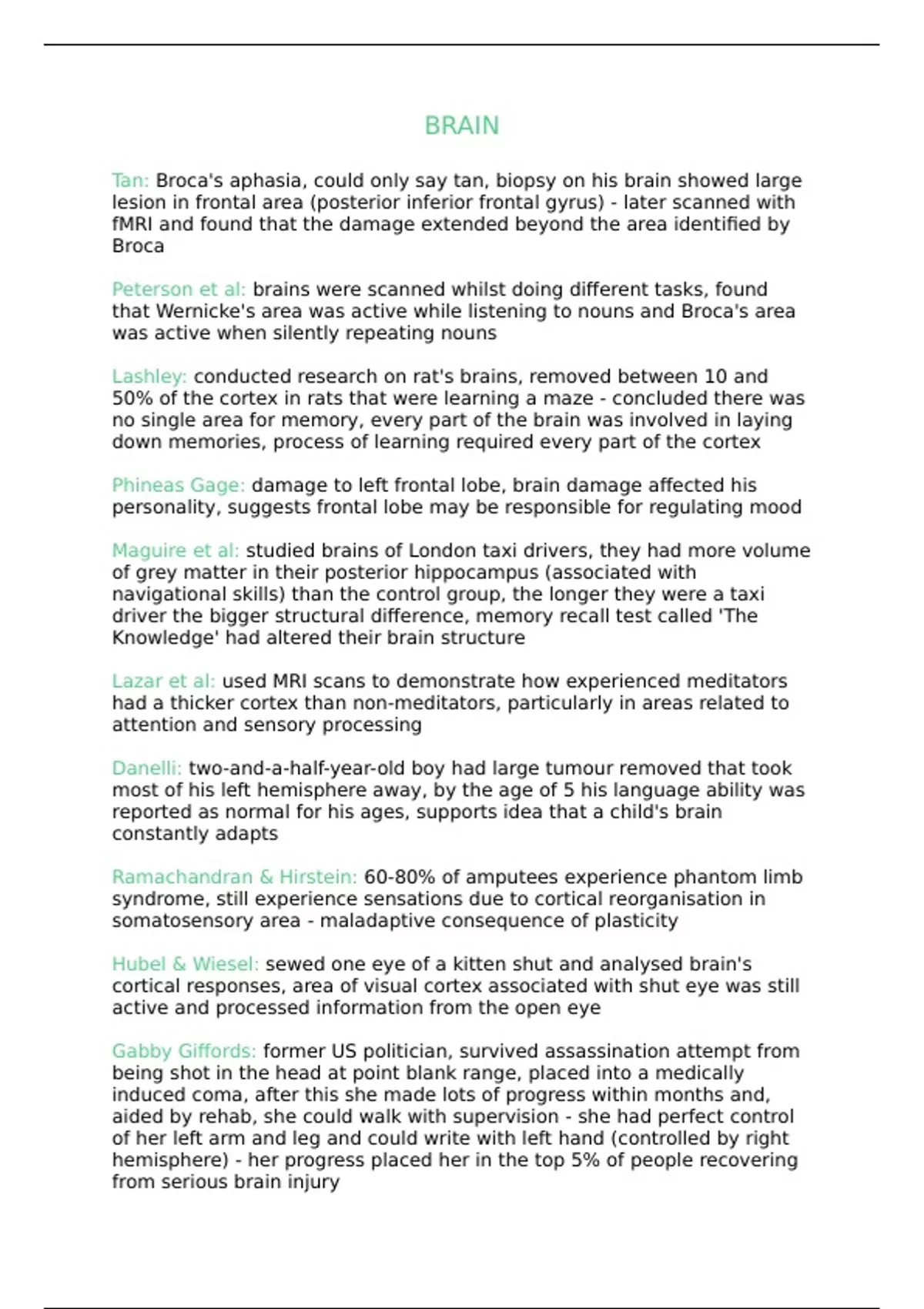 BRAIN

Tan: Broca's aphasia, could only say tan, biopsy on his brain showed large lesion in frontal area (posterior inferior frontal gyrus) - later scanned with fMRI and found that the damage extended beyond the area identified by Broca

Peterson et al: brains were scanned whilst doing different tasks, found that Wernicke's area was active while listening to nouns and Broca's area was active when silently repeating nouns

Lashley: conducted research on rat's brains, removed between 10 and 50% of the cortex in rats that were learning a maze - concluded there was no single area for memory, every part of the brain was involved in laying down memories, process of learning required every part of the cortex

Phineas Gage: damage to left frontal lobe, brain damage affected his personality, suggests frontal lobe may be responsible for regulating mood

Maguire et al: studied brains of London taxi drivers, they had more volume of grey matter in their posterior hippocampus (associated with navigational skills) than the control group, the longer they were a taxi driver the bigger structural difference, memory recall test called 'The Knowledge' had altered their brain structure

Lazar et al: used MRI scans to demonstrate how experienced meditators had a thicker cortex than non-meditators, particularly in areas related to attention and sensory processing

Danelli: two-and-a-half-year-old boy had large tumour removed that took most of his left hemisphere away, by the age of 5 his language ability was reported as normal for his ages, supports idea that a child's brain constantly adapts

Ramachandran & Hirstein: 60-80% of amputees experience phantom limb syndrome, still experience sensations due to cortical reorganisation in somatosensory area - maladaptive consequence of plasticity

Hubel & Wiesel: sewed one eye of a kitten shut and analysed brain's cortical responses, area of visual cortex associated with shut eye was still active and processed information from the open eye

Gabby Giffords: former US politician, survived assassination attempt from being shot in the head at point blank range, placed into a medically induced coma, after this she made lots of progress within months and, aided by rehab, she could walk with supervision - she had perfect control of her left arm and leg and could write with left hand (controlled by right hemisphere) - her progress placed her in the top 5% of people recovering from serious brain injury